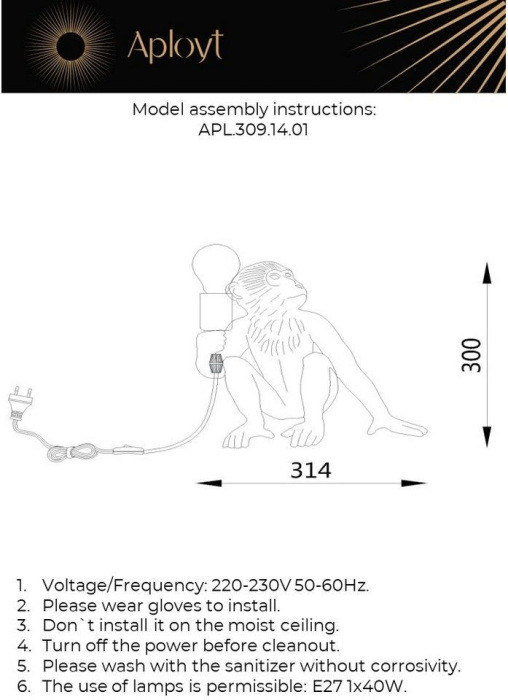 Aployt

Model assembly instructions:
APL.309.14.01

300

314

1. Voltage/Frequency: 220-230V 50-60Hz.
2. Please wear gloves to install.
3. Don`t install it on the moist ceiling.
4. Turn off the power before cleanout.
5. Please wash with the sanitizer without corrosivity.
6. The use of lamps is permissible: E27 1x40W.